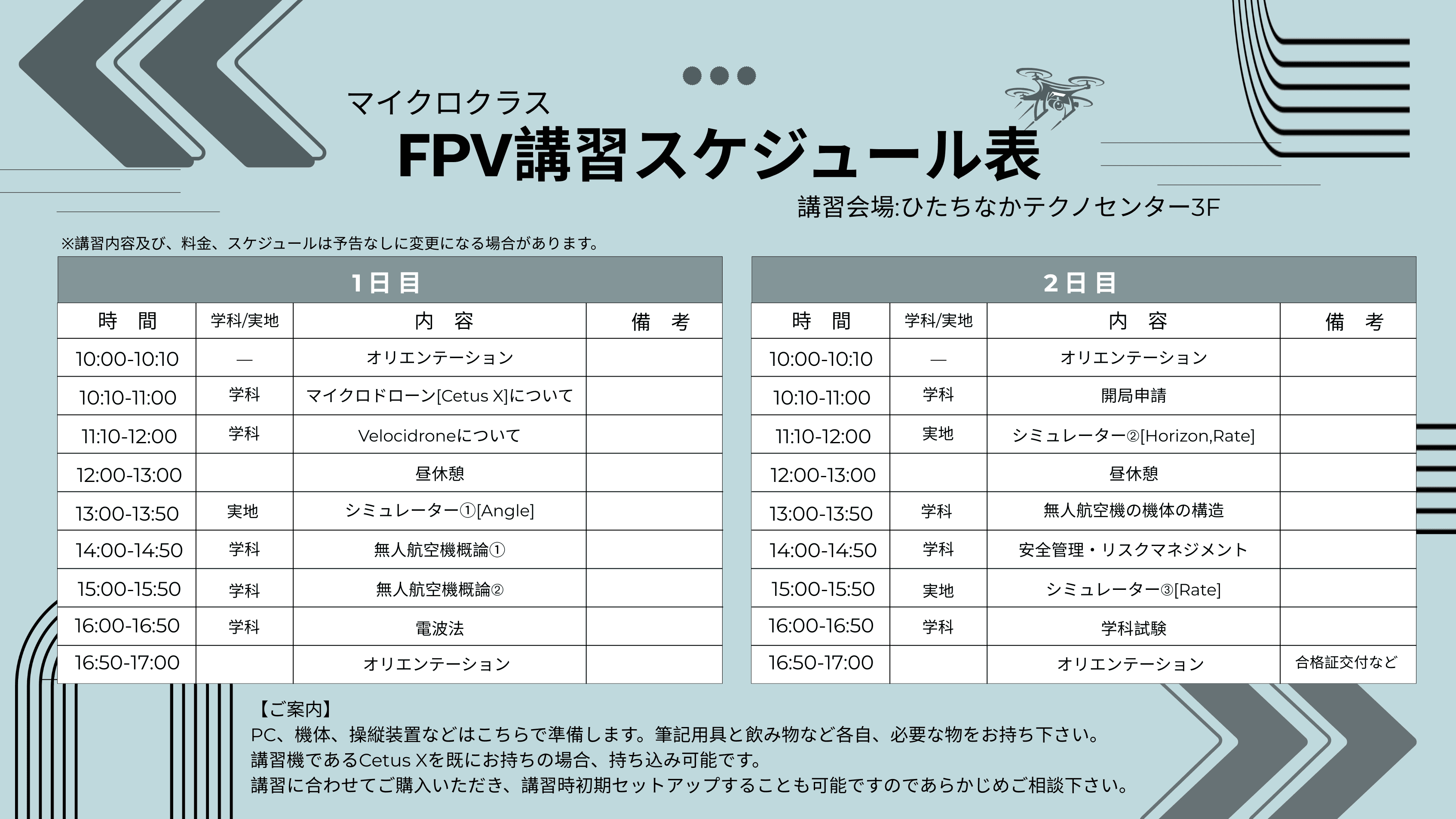 マイクロクラス
FPV講習スケジュール表
講習会場:ひたちなかテクノセンター3F

※講習内容及び、料金、スケジュールは予告なしに変更になる場合があります。

1日目

| 時　間 | 学科/実地 | 内　容 | 備　考 |
|---|---|---|---|
| 10:00-10:10 | — | オリエンテーション | |
| 10:10-11:00 | 学科 | マイクロドローン[Cetus X]について | |
| 11:10-12:00 | 学科 | Velocidroneについて | |
| 12:00-13:00 | | 昼休憩 | |
| 13:00-13:50 | 実地 | シミュレーター①[Angle] | |
| 14:00-14:50 | 学科 | 無人航空機概論① | |
| 15:00-15:50 | 学科 | 無人航空機概論② | |
| 16:00-16:50 | 学科 | 電波法 | |
| 16:50-17:00 | | オリエンテーション | |

2日目

| 時　間 | 学科/実地 | 内　容 | 備　考 |
|---|---|---|---|
| 10:00-10:10 | — | オリエンテーション | |
| 10:10-11:00 | 学科 | 開局申請 | |
| 11:10-12:00 | 実地 | シミュレーター②[Horizon,Rate] | |
| 12:00-13:00 | | 昼休憩 | |
| 13:00-13:50 | 学科 | 無人航空機の機体の構造 | |
| 14:00-14:50 | 学科 | 安全管理・リスクマネジメント | |
| 15:00-15:50 | 実地 | シミュレーター③[Rate] | |
| 16:00-16:50 | 学科 | 学科試験 | |
| 16:50-17:00 | | オリエンテーション | 合格証交付など |

【ご案内】
PC、機体、操縦装置などはこちらで準備します。筆記用具と飲み物など各自、必要な物をお持ち下さい。
講習機であるCetus Xを既にお持ちの場合、持ち込み可能です。
講習に合わせてご購入いただき、講習時初期セットアップすることも可能ですのであらかじめご相談下さい。